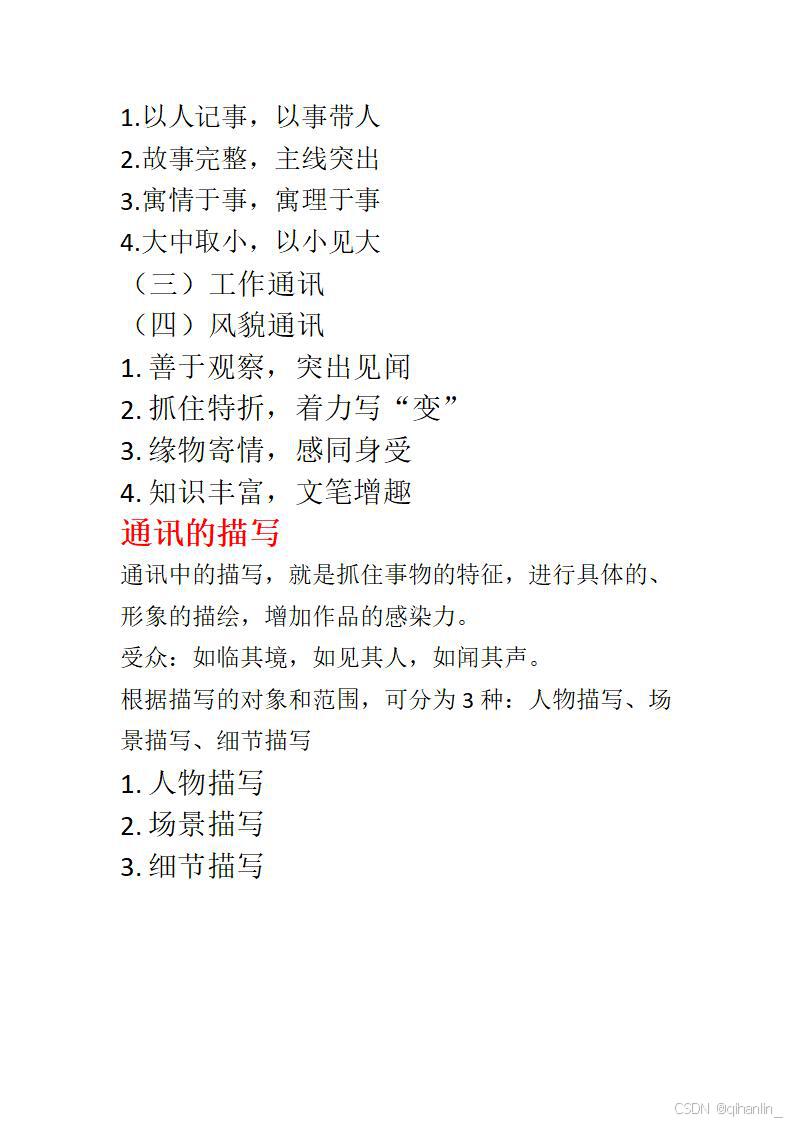 1.以人记事，以事带人
2.故事完整，主线突出
3.寓情于事，寓理于事
4.大中取小，以小见大
（三）工作通讯
（四）风貌通讯
1. 善于观察，突出见闻
2. 抓住特折，着力写“变”
3. 缘物寄情，感同身受
4. 知识丰富，文笔增趣
通讯的描写
通讯中的描写，就是抓住事物的特征，进行具体的、形象的描绘，增加作品的感染力。
受众：如临其境，如见其人，如闻其声。
根据描写的对象和范围，可分为 3 种：人物描写、场景描写、细节描写
1. 人物描写
2. 场景描写
3. 细节描写
CSDN @qihanlin_